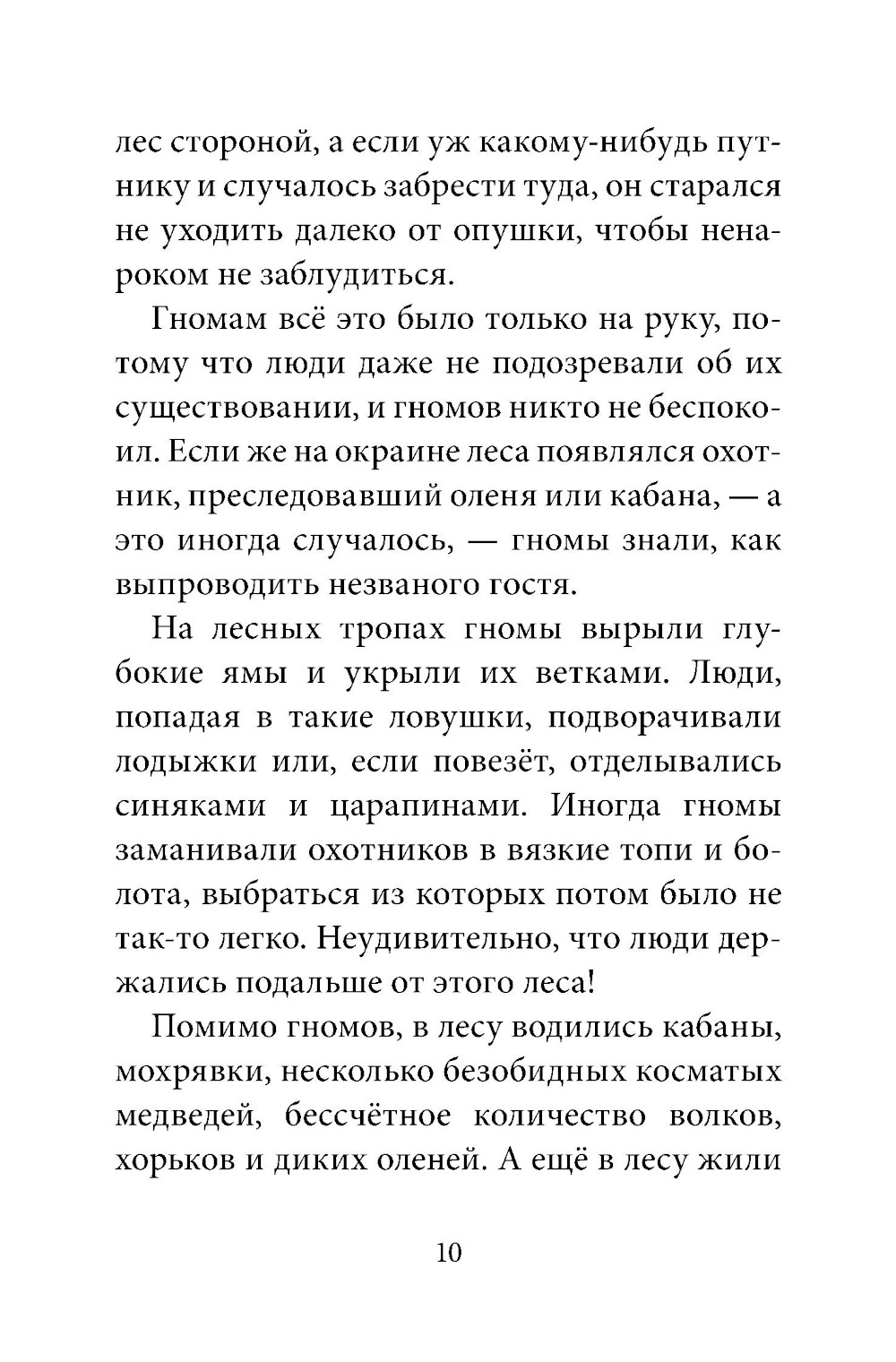 лес стороной, а если уж какому-нибудь путнику и случалось забрести туда, он старался не уходить далеко от опушки, чтобы ненароком не заблудиться.

Гномам всё это было только на руку, потому что люди даже не подозревали об их существовании, и гномов никто не беспокоил. Если же на окраине леса появлялся охотник, преследовавший оленя или кабана, — а это иногда случалось, — гномы знали, как выпроводить незваного гостя.

На лесных тропах гномы вырыли глубокие ямы и укрыли их ветками. Люди, попадая в такие ловушки, подворачивали лодыжки или, если повезёт, отделывались синяками и царапинами. Иногда гномы заманивали охотников в вязкие топи и болота, выбраться из которых потом было не так-то легко. Неудивительно, что люди держались подальше от этого леса!

Помимо гномов, в лесу водились кабаны, мохрявки, несколько безобидных косматых медведей, бессчётное количество волков, хорьков и диких оленей. А ещё в лесу жили

10